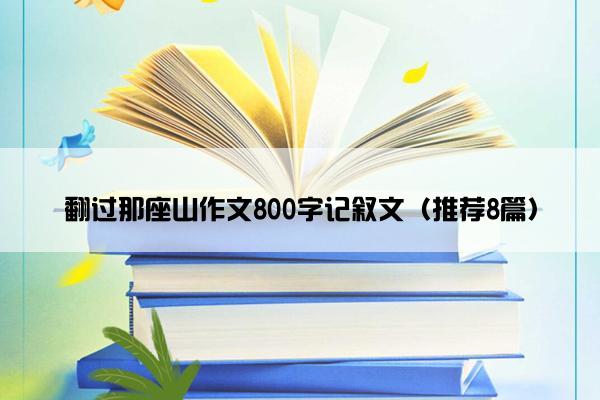 翻过那座山作文800字记叙文（推荐8篇）